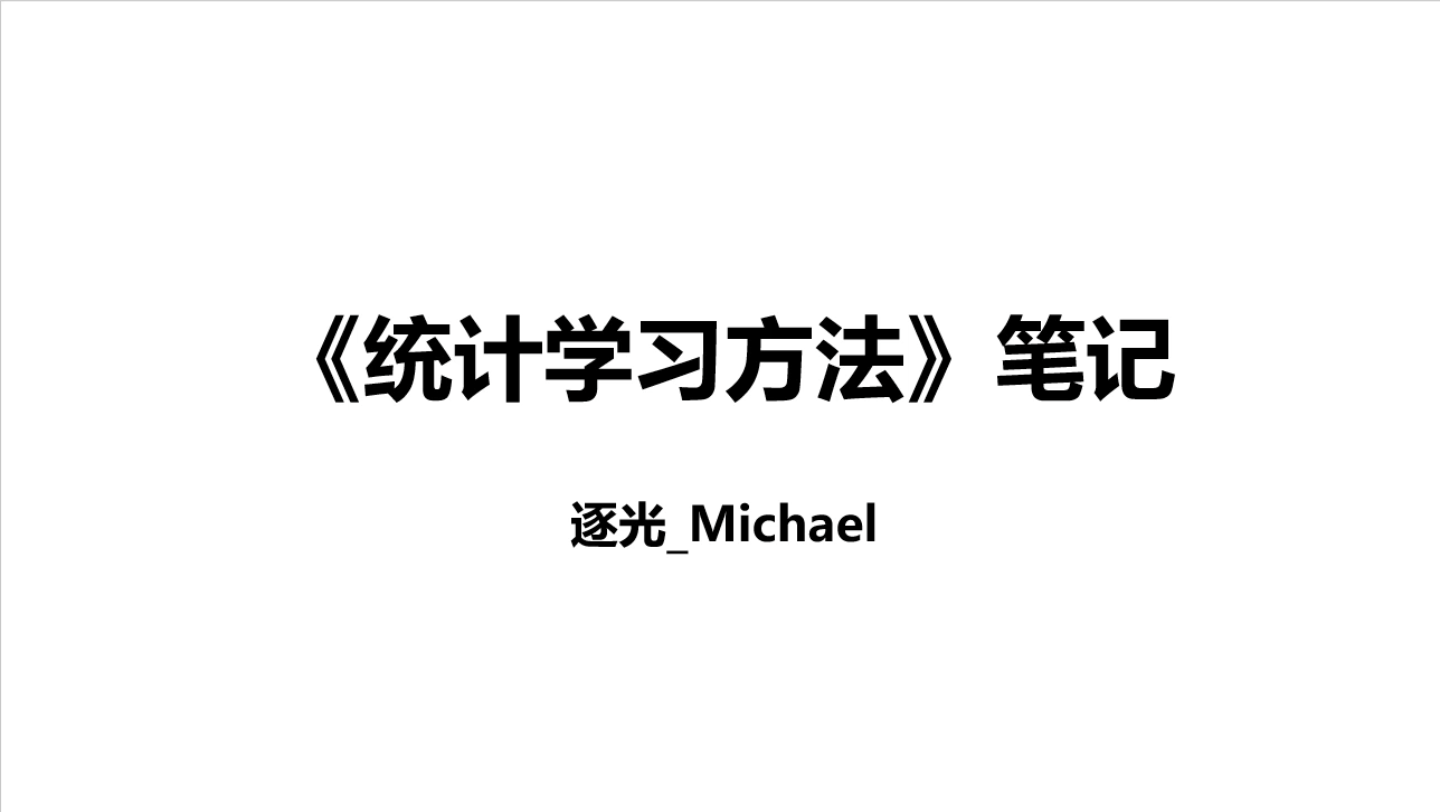 《统计学习方法》笔记

逐光_Michael